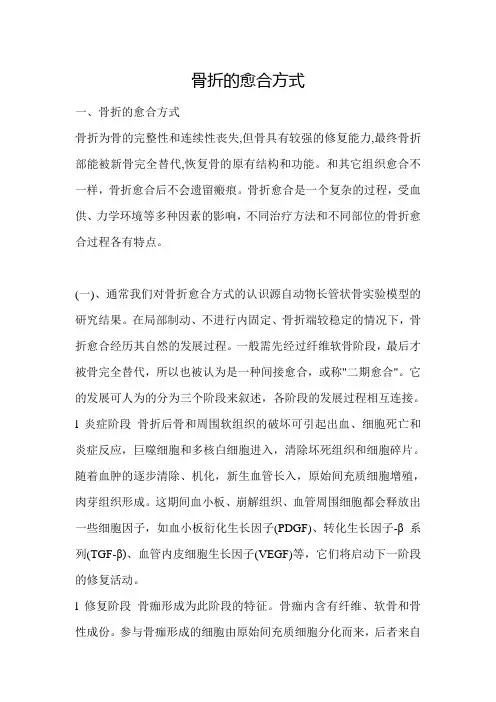 骨折的愈合方式

一、骨折的愈合方式

骨折为骨的完整性和连续性丧失,但骨具有较强的修复能力,最终骨折部能被新骨完全替代,恢复骨的原有结构和功能。和其它组织愈合不一样，骨折愈合后不会遗留瘢痕。骨折愈合是一个复杂的过程，受血供、力学环境等多种因素的影响，不同治疗方法和不同部位的骨折愈合过程各有特点。

(一)、通常我们对骨折愈合方式的认识源自动物长管状骨实验模型的研究结果。在局部制动、不进行内固定、骨折端较稳定的情况下，骨折愈合经历其自然的发展过程。一般需先经过纤维软骨阶段，最后才被骨完全替代，所以也被认为是一种间接愈合，或称"二期愈合"。它的发展可人为的分为三个阶段来叙述，各阶段的发展过程相互连接。

l 炎症阶段 骨折后骨和周围软组织的破坏可引起出血、细胞死亡和炎症反应，巨噬细胞和多核白细胞进入，清除坏死组织和细胞碎片。随着血肿的逐步清除、机化，新生血管长入，原始间充质细胞增殖，肉芽组织形成。这期间血小板、崩解组织、血管周围细胞都会释放出一些细胞因子，如血小板衍化生长因子(PDGF)、转化生长因子-β 系列(TGF-β)、血管内皮细胞生长因子(VEGF)等，它们将启动下一阶段的修复活动。

l 修复阶段 骨痂形成为此阶段的特征。骨痂内含有纤维、软骨和骨性成份。参与骨痂形成的细胞由原始间充质细胞分化而来，后者来自